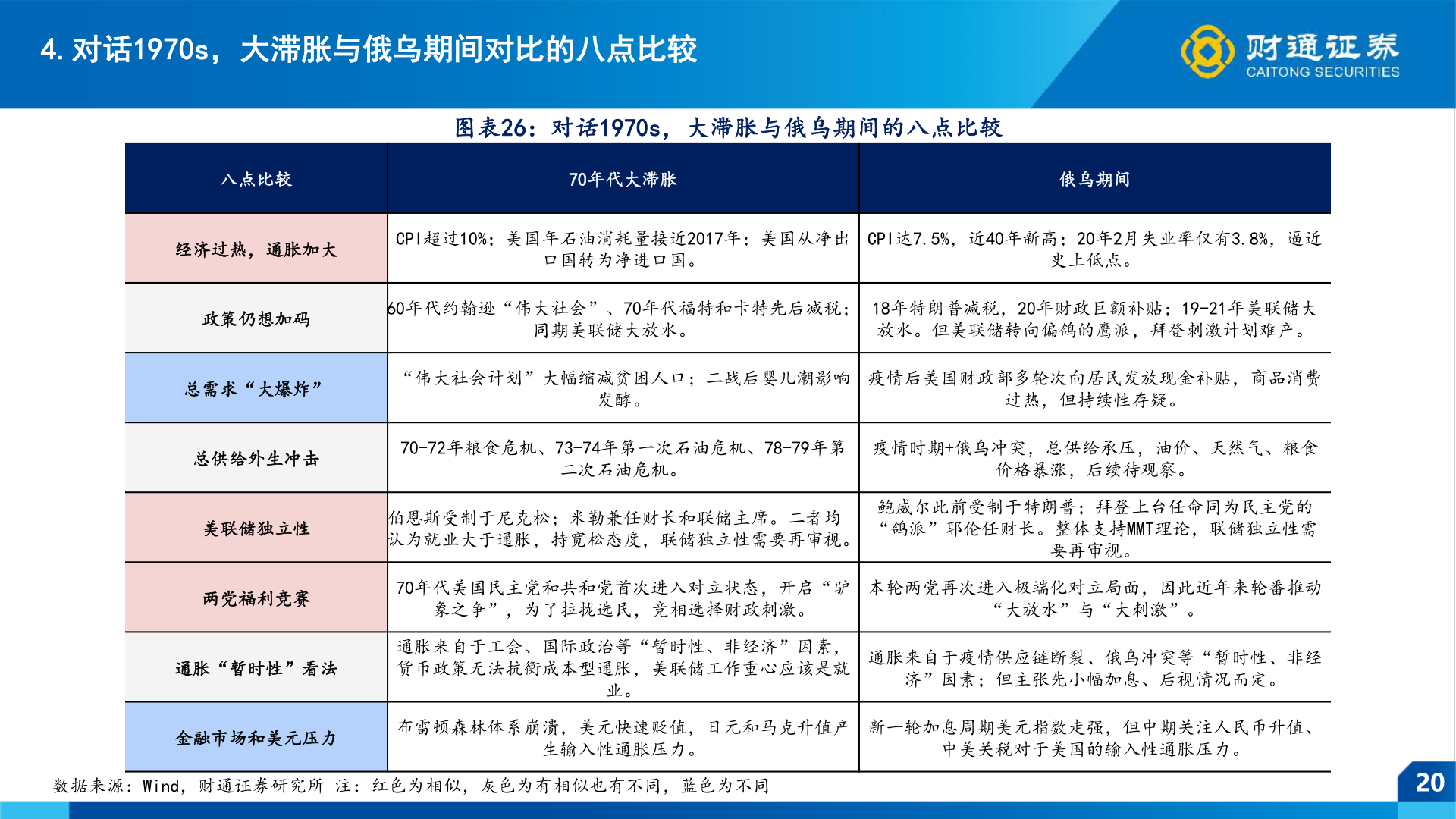 4. 对话1970s，大滞胀与俄乌期间对比的八点比较

财通证券
CAITONG SECURITIES

图表26：对话1970s，大滞胀与俄乌期间的八点比较

| 八点比较 | 70年代大滞胀 | 俄乌期间 |
|---|---|---|
| 经济过热，通胀加大 | CPI超过10%；美国年石油消耗量接近2017年；美国从净出口国转为净进口国。 | CPI达7.5%，近40年新高；20年2月失业率仅有3.8%，逼近史上低点。 |
| 政策仍想加码 | 60年代约翰逊“伟大社会”、70年代福特和卡特先后减税；同期美联储大放水。 | 18年特朗普减税，20年财政巨额补贴；19-21年美联储大放水。但美联储转向偏鸽的鹰派，拜登刺激计划难产。 |
| 总需求“大爆炸” | “伟大社会计划”大幅缩减贫困人口；二战后婴儿潮影响发酵。 | 疫情后美国财政部多轮次向居民发放现金补贴，商品消费过热，但持续性存疑。 |
| 总供给外生冲击 | 70-72年粮食危机、73-74年第一次石油危机、78-79年第二次石油危机。 | 疫情时期+俄乌冲突，总供给承压，油价、天然气、粮食价格暴涨，后续待观察。 |
| 美联储独立性 | 伯恩斯受制于尼克松；米勒兼任财长和联储主席。二者均认为就业大于通胀，持宽松态度，联储独立性需要再审视。 | 鲍威尔此前受制于特朗普；拜登上台任命同为民主党的“鸽派”耶伦任财长。整体支持MMT理论，联储独立性需要再审视。 |
| 两党福利竞赛 | 70年代美国民主党和共和党首次进入对立状态，开启“驴象之争”，为了拉拢选民，竞相选择财政刺激。 | 本轮两党再次进入极端化对立局面，因此近年来轮番推动“大放水”与“大刺激”。 |
| 通胀“暂时性”看法 | 通胀来自于工会、国际政治等“暂时性、非经济”因素，货币政策无法抗衡成本型通胀，美联储工作重心应该是就业。 | 通胀来自于疫情供应链断裂、俄乌冲突等“暂时性、非经济”因素；但主张先小幅加息、后视情况而定。 |
| 金融市场和美元压力 | 布雷顿森林体系崩溃，美元快速贬值，日元和马克升值产生输入性通胀压力。 | 新一轮加息周期美元指数走强，但中期关注人民币升值、中美关税对于美国的输入性通胀压力。 |

数据来源：Wind，财通证券研究所 注：红色为相似，灰色为有相似也有不同，蓝色为不同

20